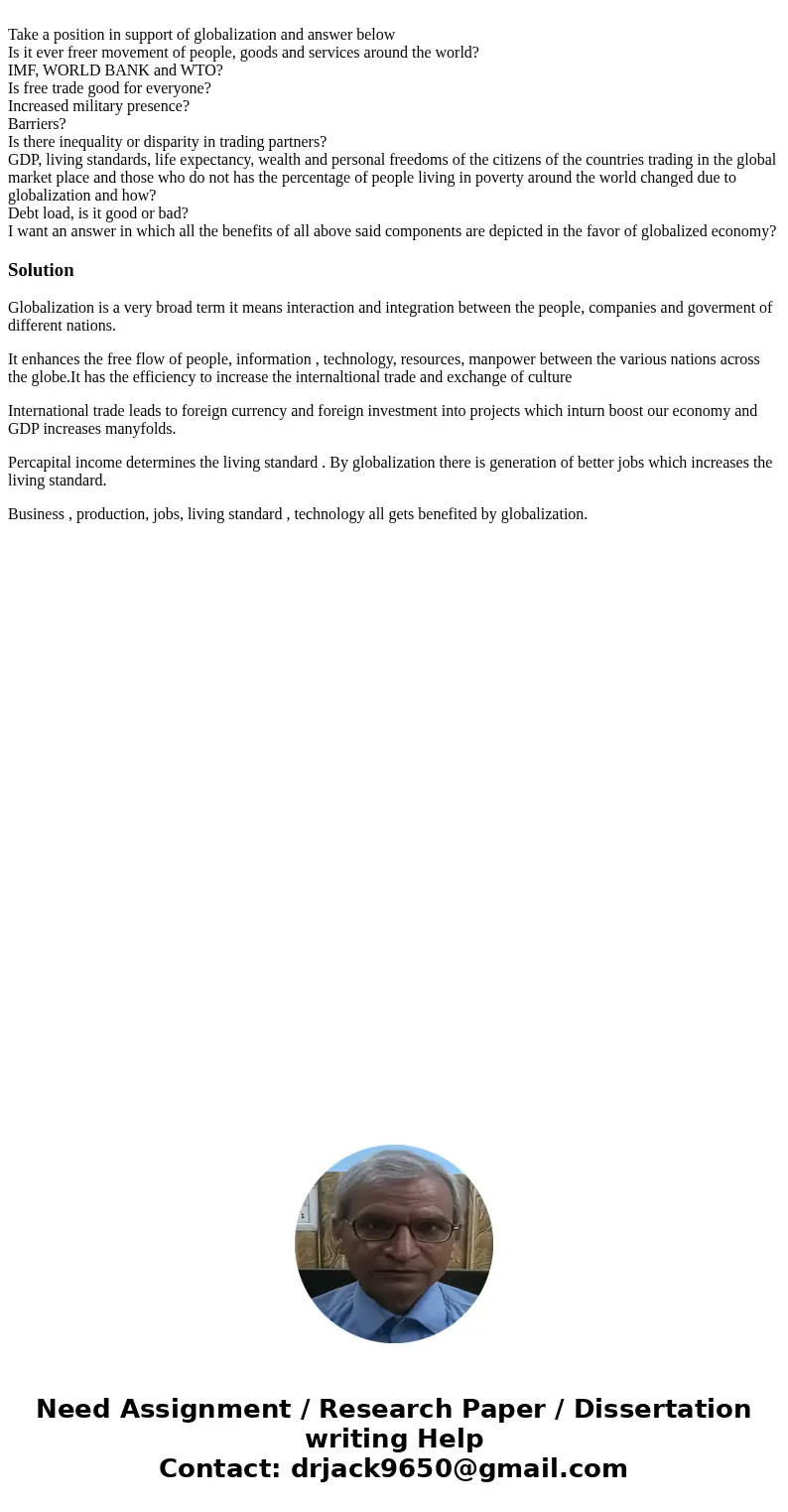 Take a position in support of globalization and answer below
Is it ever freer movement of people, goods and services around the world?
IMF, WORLD BANK and WTO?
Is free trade good for everyone?
Increased military presence?
Barriers?
Is there inequality or disparity in trading partners?
GDP, living standards, life expectancy, wealth and personal freedoms of the citizens of the countries trading in the global market place and those who do not has the percentage of people living in poverty around the world changed due to globalization and how?
Debt load, is it good or bad?
I want an answer in which all the benefits of all above said components are depicted in the favor of globalized economy?

Solution

Globalization is a very broad term it means interaction and integration between the people, companies and goverment of different nations.

It enhances the free flow of people, information , technology, resources, manpower between the various nations across the globe.It has the efficiency to increase the internaltional trade and exchange of culture

International trade leads to foreign currency and foreign investment into projects which inturn boost our economy and GDP increases manyfolds.

Percapital income determines the living standard . By globalization there is generation of better jobs which increases the living standard.

Business , production, jobs, living standard , technology all gets benefited by globalization.

Need Assignment / Research Paper / Dissertation writing Help
Contact: drjack9650@gmail.com